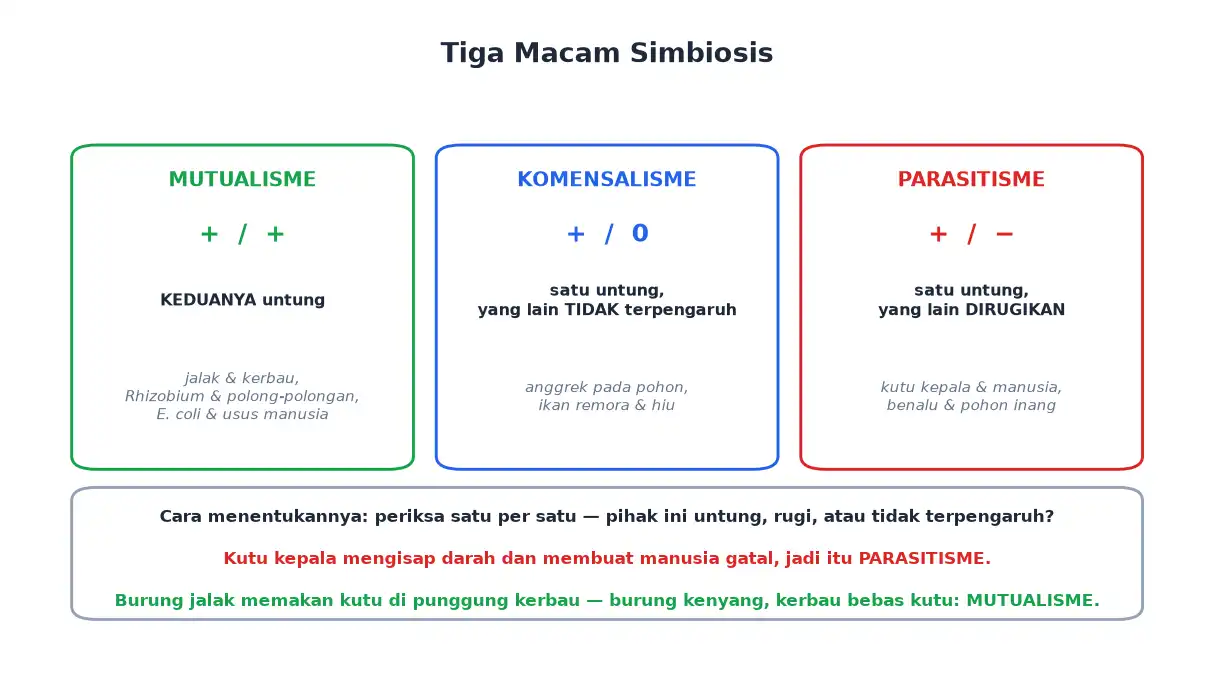 Tiga Macam Simbiosis

MUTUALISME

+ / +

KEDUANYA untung

jalak & kerbau,
Rhizobium & polong-polongan,
E. coli & usus manusia

KOMENSALISME

+ / 0

satu untung,
yang lain TIDAK terpengaruh

anggrek pada pohon,
ikan remora & hiu

PARASITISME

+ / −

satu untung,
yang lain DIRUGIKAN

kutu kepala & manusia,
benalu & pohon inang

Cara menentukannya: periksa satu per satu — pihak ini untung, rugi, atau tidak terpengaruh?

Kutu kepala mengisap darah dan membuat manusia gatal, jadi itu PARASITISME.

Burung jalak memakan kutu di punggung kerbau — burung kenyang, kerbau bebas kutu: MUTUALISME.